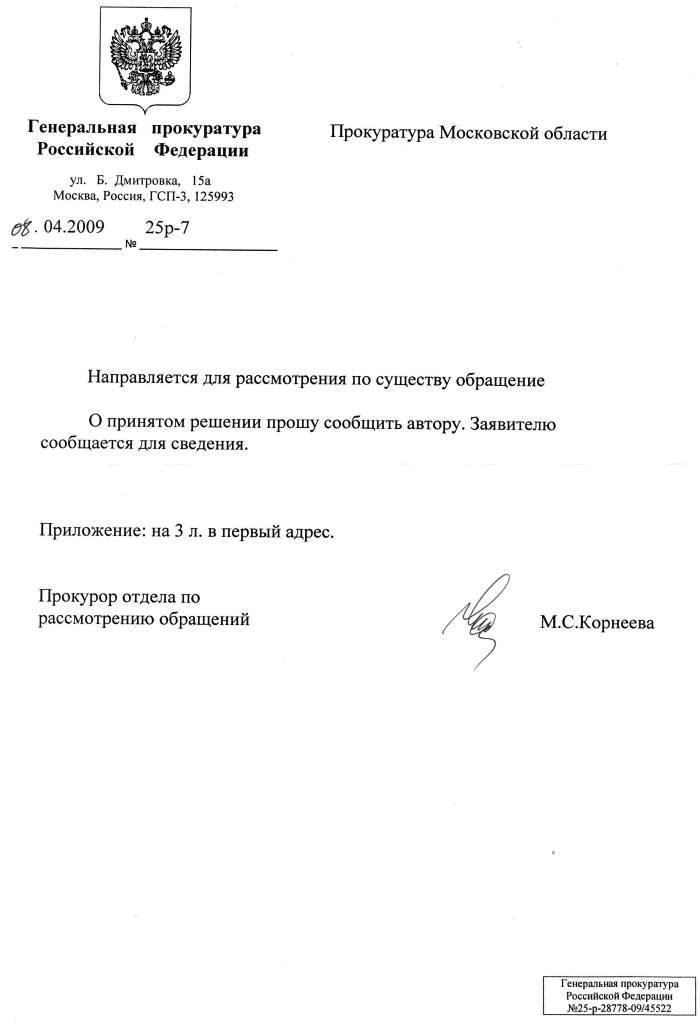 Генеральная прокуратура
Российской Федерации

ул. Б. Дмитровка, 15а
Москва, Россия, ГСП-3, 125993

08. 04.2009 № 25р-7

Прокуратура Московской области

Направляется для рассмотрения по существу обращение

О принятом решении прошу сообщить автору. Заявителю сообщается для сведения.

Приложение: на 3 л. в первый адрес.

Прокурор отдела по рассмотрению обращений

М.С.Корнеева

Генеральная прокуратура
Российской Федерации
№25-р-28778-09/45522